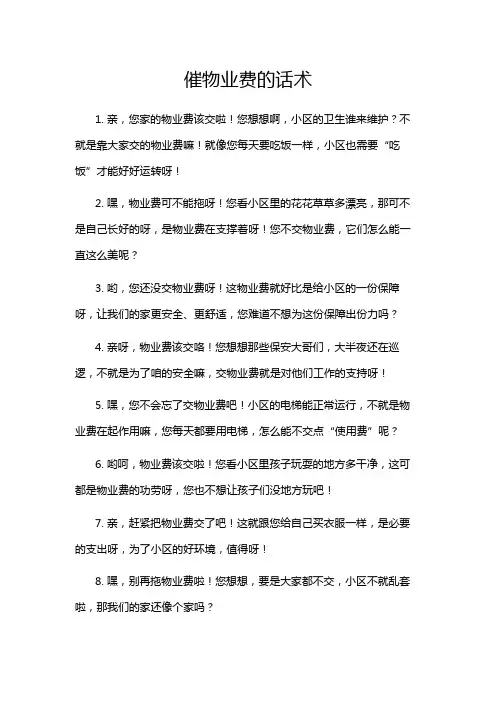 催物业费的话术

1. 亲，您家的物业费该交啦！您想想啊，小区的卫生谁来维护？不就是靠大家交的物业费嘛！就像您每天要吃饭一样，小区也需要“吃饭”才能好好运转呀！

2. 嘿，物业费可不能拖呀！您看小区里的花花草草多漂亮，那可不是自己长好的呀，是物业费在支撑着呀！您不交物业费，它们怎么能一直这么美呢？

3. 哟，您还没交物业费呀！这物业费就好比是给小区的一份保障呀，让我们的家更安全、更舒适，您难道不想为这份保障出份力吗？

4. 亲呀，物业费该交咯！您想想那些保安大哥们，大半夜还在巡逻，不就是为了咱的安全嘛，交物业费就是对他们工作的支持呀！

5. 嘿，您不会忘了交物业费吧！小区的电梯能正常运行，不就是物业费在起作用嘛，您每天都要用电梯，怎么能不交点“使用费”呢？

6. 哟呵，物业费该交啦！您看小区里孩子玩耍的地方多干净，这可都是物业费的功劳呀，您也不想让孩子们没地方玩吧！

7. 亲，赶紧把物业费交了吧！这就跟您给自己买衣服一样，是必要的支出呀，为了小区的好环境，值得呀！

8. 嘿，别再拖物业费啦！您想想，要是大家都不交，小区不就乱套啦，那我们的家还像个家吗？